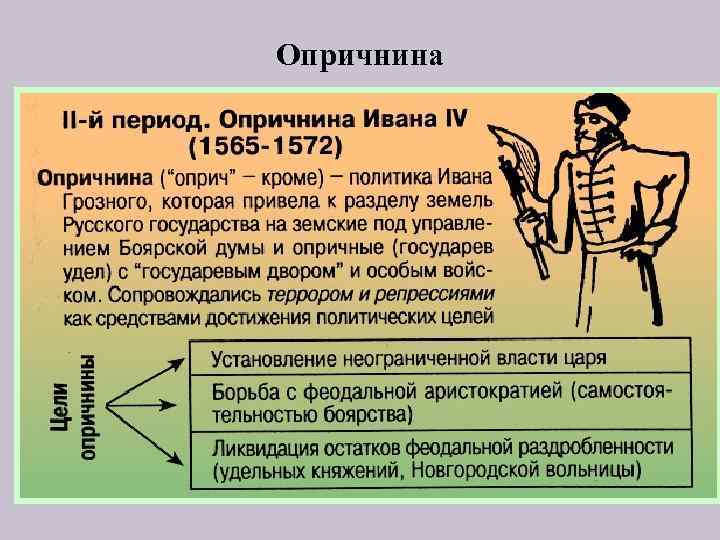 Опричнина

II-й период. Опричнина Ивана IV (1565-1572)

Опричнина ("оприч" – кроме) – политика Ивана Грозного, которая привела к разделу земель Русского государства на земские под управлением Боярской думы и опричные (государев удел) с "государевым двором" и особым войском. Сопровождались террором и репрессиями как средствами достижения политических целей

Цели опричнины

Установление неограниченной власти царя

Борьба с феодальной аристократией (самостоятельностью боярства)

Ликвидация остатков феодальной раздробленности (удельных княжений, Новгородской вольницы)